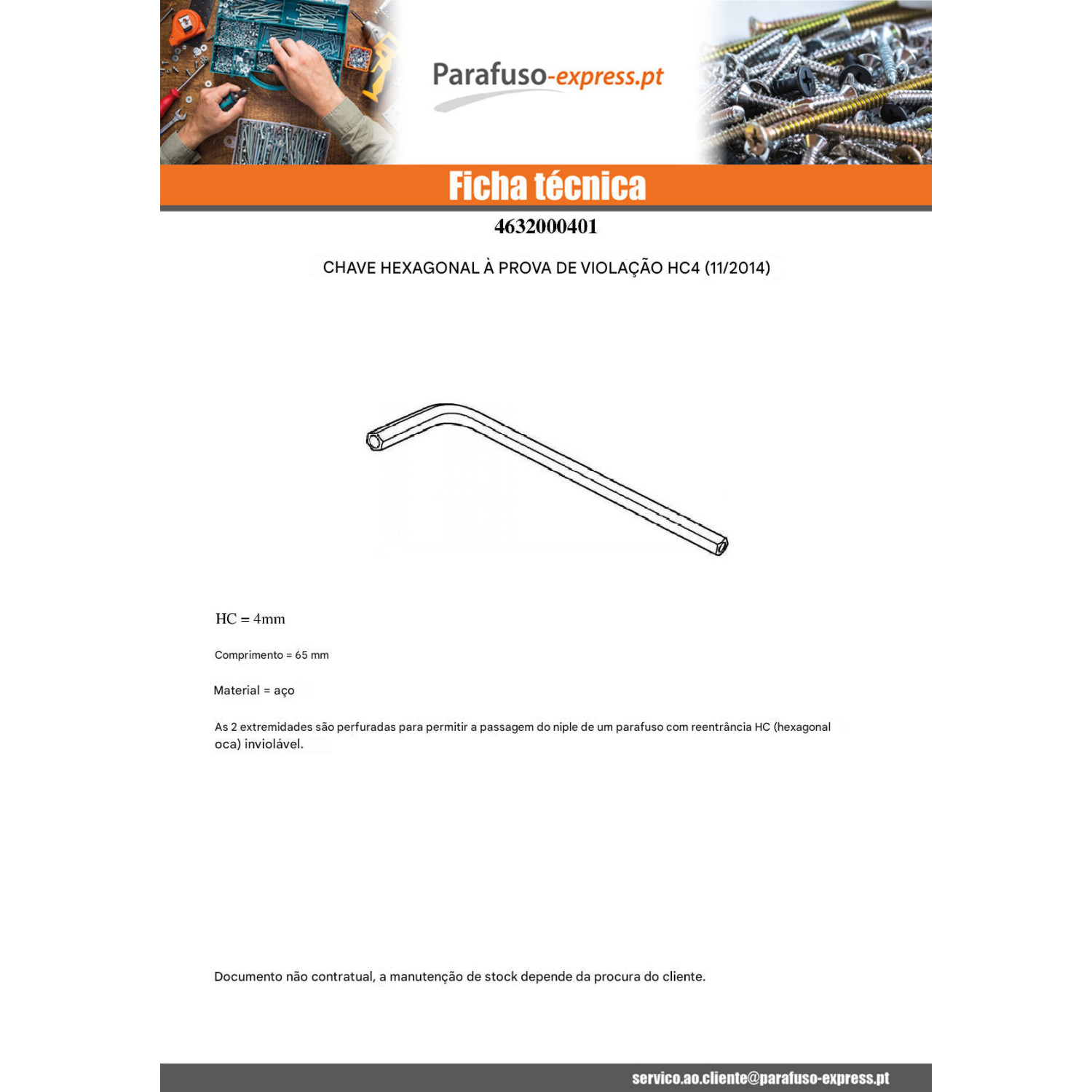 Parafuso-express.pt

Ficha técnica

4632000401

CHAVE HEXAGONAL À PROVA DE VIOLAÇÃO HC4 (11/2014)

HC = 4mm

Comprimento = 65 mm

Material = aço

As 2 extremidades são perfuradas para permitir a passagem do niple de um parafuso com reentrância HC (hexagonal oca) inviolável.

Documento não contratual, a manutenção de stock depende da procura do cliente.

servico.ao.cliente@parafuso-express.pt